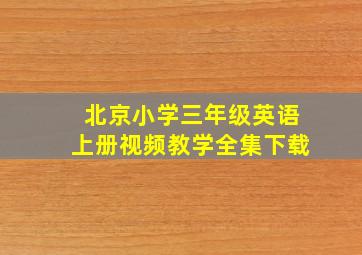 北京小学三年级英语
上册视频教学全集下载